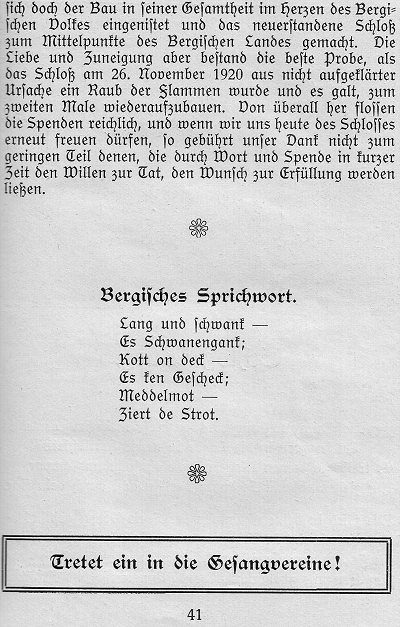 ſich doch der Bau in ſeiner Geſamtheit im Herzen des Bergiſchen Volkes eingeniſtet und das neuerſtandene Schloß zum Mittelpunkte des Bergiſchen Landes gemacht. Die Liebe und Zuneigung aber beſtand die beſte Probe, als das Schloß am 26. November 1920 aus nicht aufgeklärter Urſache ein Raub der Flammen wurde und es galt, zum zweiten Male wiederaufzubauen. Von überall her floſſen die Spenden reichlich, und wenn wir uns heute des Schloſſes erneut freuen dürfen, ſo gebührt unſer Dank nicht zum geringen Teil denen, die durch Wort und Spende in kurzer Zeit den Willen zur Tat, den Wunſch zur Erfüllung werden ließen.

Bergiſches Sprichwort.

Lang und ſchwank —
Es Schwanengank;
Kott on deck —
Es ken Geſcheck;
Meddelmot —
Ziert de Strot.

Tretet ein in die Geſangvereine!

41